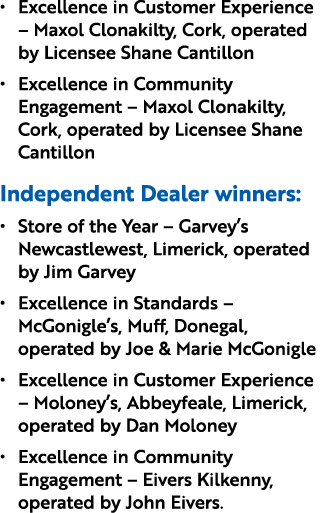 • Excellence in Customer Experience – Maxol Clonakilty, Cork, operated by Licensee Shane Cantillon

• Excellence in Community Engagement – Maxol Clonakilty, Cork, operated by Licensee Shane Cantillon

Independent Dealer winners:

• Store of the Year – Garvey's Newcastlewest, Limerick, operated by Jim Garvey

• Excellence in Standards – McGonigle's, Muff, Donegal, operated by Joe & Marie McGonigle

• Excellence in Customer Experience – Moloney's, Abbeyfeale, Limerick, operated by Dan Moloney

• Excellence in Community Engagement – Eivers Kilkenny, operated by John Eivers.